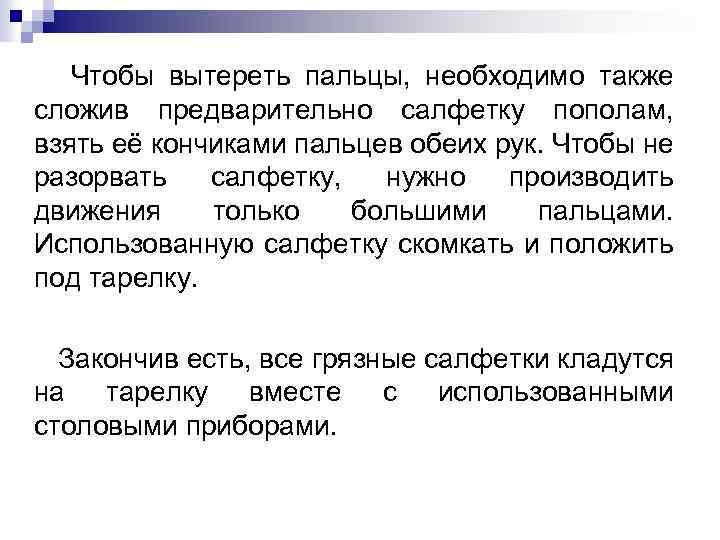 Чтобы вытереть пальцы, необходимо также сложив предварительно салфетку пополам, взять её кончиками пальцев обеих рук. Чтобы не разорвать салфетку, нужно производить движения только большими пальцами. Использованную салфетку скомкать и положить под тарелку.

Закончив есть, все грязные салфетки кладутся на тарелку вместе с использованными столовыми приборами.